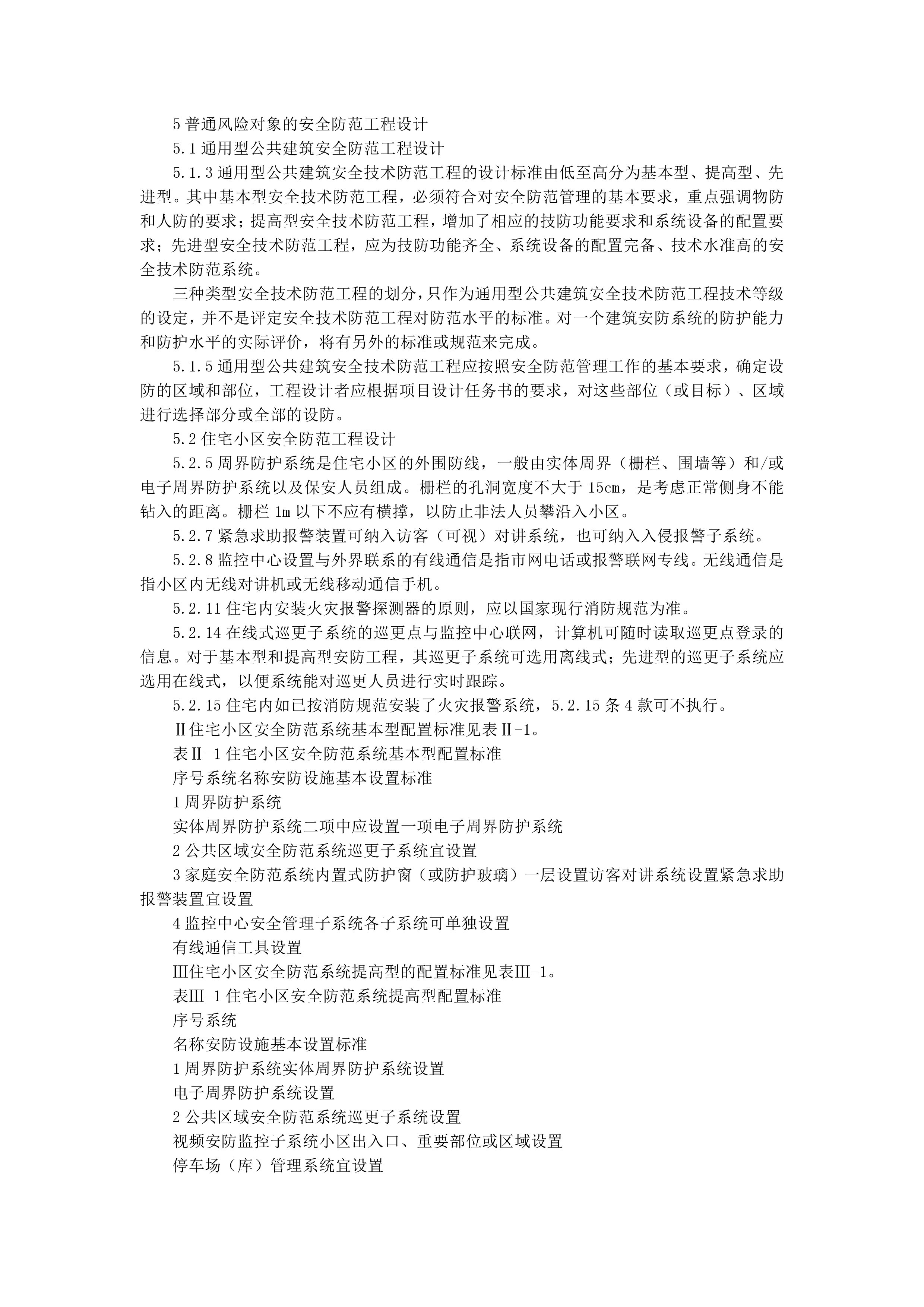 5 普通风险对象的安全防范工程设计

5.1 通用型公共建筑安全防范工程设计

5.1.3 通用型公共建筑安全技术防范工程的设计标准由低至高分为基本型、提高型、先进型。其中基本型安全技术防范工程，必须符合对安全防范管理的基本要求，重点强调物防和人防的要求；提高型安全技术防范工程，增加了相应的技防功能要求和系统设备的配置要求；先进型安全技术防范工程，应为技防功能齐全、系统设备的配置完备、技术水准高的安全技术防范系统。

三种类型安全技术防范工程的划分，只作为通用型公共建筑安全技术防范工程技术等级的设定，并不是评定安全技术防范工程对防范水平的标准。对一个建筑安防系统的防护能力和防护水平的实际评价，将有另外的标准或规范来完成。

5.1.5 通用型公共建筑安全技术防范工程应按照安全防范管理工作的基本要求，确定设防的区域和部位，工程设计者应根据项目设计任务书的要求，对这些部位（或目标）、区域进行选择部分或全部的设防。

5.2 住宅小区安全防范工程设计

5.2.5 周界防护系统是住宅小区的外围防线，一般由实体周界（栅栏、围墙等）和/或电子周界防护系统以及保安人员组成。栅栏的孔洞宽度不大于 15㎝，是考虑正常侧身不能钻入的距离。栅栏 1m 以下不应有横撑，以防止非法人员攀沿入小区。

5.2.7 紧急求助报警装置可纳入访客（可视）对讲系统，也可纳入入侵报警子系统。

5.2.8 监控中心设置与外界联系的有线通信是指市网电话或报警联网专线。无线通信是指小区内无线对讲机或无线移动通信手机。

5.2.11 住宅内安装火灾报警探测器的原则，应以国家现行消防规范为准。

5.2.14 在线式巡更子系统的巡更点与监控中心联网，计算机可随时读取巡更点登录的信息。对于基本型和提高型安防工程，其巡更子系统可选用离线式；先进型的巡更子系统应选用在线式，以便系统能对巡更人员进行实时跟踪。

5.2.15 住宅内如已按消防规范安装了火灾报警系统，5.2.15 条 4 款可不执行。

Ⅱ住宅小区安全防范系统基本型配置标准见表Ⅱ-1。

表Ⅱ-1 住宅小区安全防范系统基本型配置标准

序号系统名称安防设施基本设置标准

1 周界防护系统

实体周界防护系统二项中应设置一项电子周界防护系统

2 公共区域安全防范系统巡更子系统宜设置

3 家庭安全防范系统内置式防护窗（或防护玻璃）一层设置访客对讲系统设置紧急求助报警装置宜设置

4 监控中心安全管理子系统各子系统可单独设置

有线通信工具设置

Ⅲ住宅小区安全防范系统提高型的配置标准见表Ⅲ-1。

表Ⅲ-1 住宅小区安全防范系统提高型配置标准

序号系统

名称安防设施基本设置标准

1 周界防护系统实体周界防护系统设置

电子周界防护系统设置

2 公共区域安全防范系统巡更子系统设置

视频安防监控子系统小区出入口、重要部位或区域设置

停车场（库）管理系统宜设置